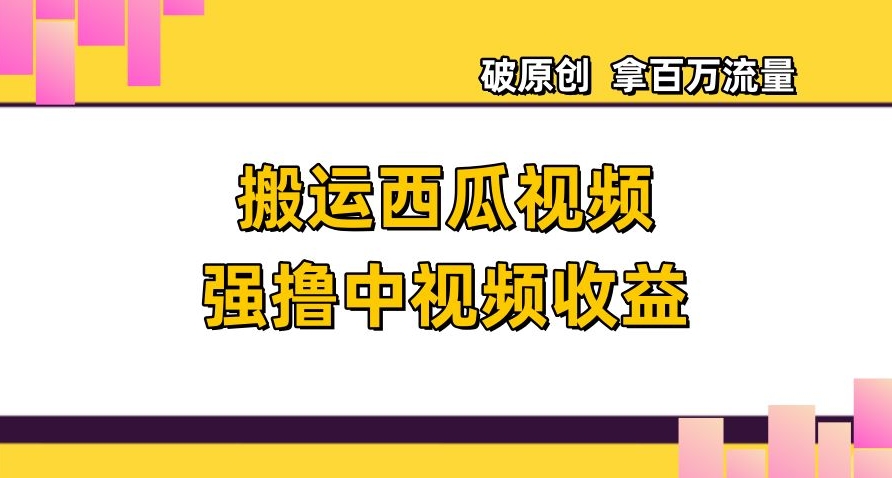 破原创 拿百万流量

搬运西瓜视频
强撸中视频收益